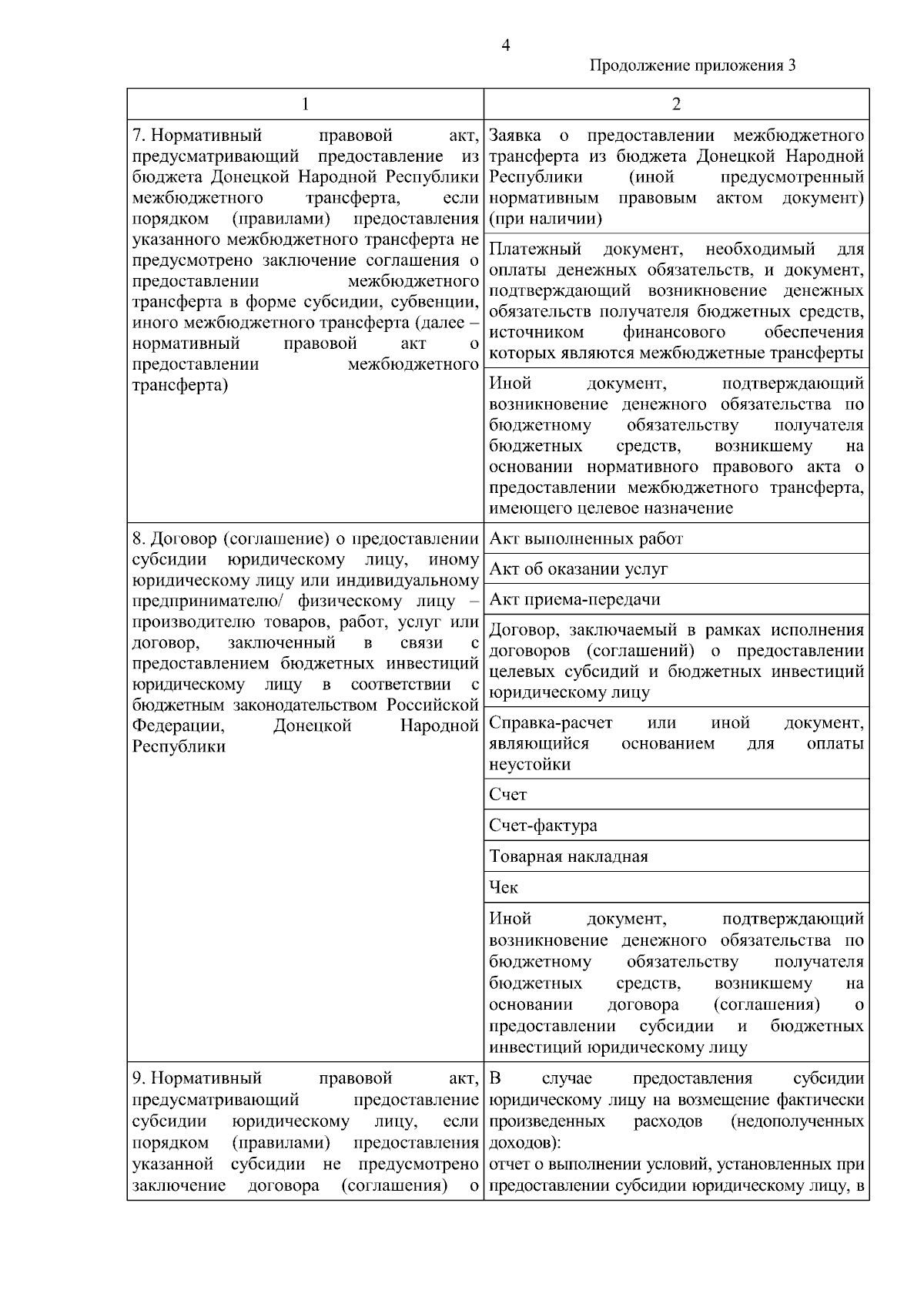 4

Продолжение приложения 3

| 1 | 2 |
|---|---|
| 7. Нормативный правовой акт, предусматривающий предоставление из бюджета Донецкой Народной Республики межбюджетного трансферта, если порядком (правилами) предоставления указанного межбюджетного трансферта не предусмотрено заключение соглашения о предоставлении межбюджетного трансферта в форме субсидии, субвенции, иного межбюджетного трансферта (далее – нормативный правовой акт о предоставлении межбюджетного трансферта) | Заявка о предоставлении межбюджетного трансферта из бюджета Донецкой Народной Республики (иной предусмотренный нормативным правовым актом документ) (при наличии) |
| | Платежный документ, необходимый для оплаты денежных обязательств, и документ, подтверждающий возникновение денежных обязательств получателя бюджетных средств, источником финансового обеспечения которых являются межбюджетные трансферты |
| | Иной документ, подтверждающий возникновение денежного обязательства по бюджетному обязательству получателя бюджетных средств, возникшему на основании нормативного правового акта о предоставлении межбюджетного трансферта, имеющего целевое назначение |
| 8. Договор (соглашение) о предоставлении субсидии юридическому лицу, иному юридическому лицу или индивидуальному предпринимателю/ физическому лицу – производителю товаров, работ, услуг или договор, заключенный в связи с предоставлением бюджетных инвестиций юридическому лицу в соответствии с бюджетным законодательством Российской Федерации, Донецкой Народной Республики | Акт выполненных работ |
| | Акт об оказании услуг |
| | Акт приема-передачи |
| | Договор, заключаемый в рамках исполнения договоров (соглашений) о предоставлении целевых субсидий и бюджетных инвестиций юридическому лицу |
| | Справка-расчет или иной документ, являющийся основанием для оплаты неустойки |
| | Счет |
| | Счет-фактура |
| | Товарная накладная |
| | Чек |
| | Иной документ, подтверждающий возникновение денежного обязательства по бюджетному обязательству получателя бюджетных средств, возникшему на основании договора (соглашения) о предоставлении субсидии и бюджетных инвестиций юридическому лицу |
| 9. Нормативный правовой акт, предусматривающий предоставление субсидии юридическому лицу, если порядком (правилами) предоставления указанной субсидии не предусмотрено заключение договора (соглашения) о | В случае предоставления субсидии юридическому лицу на возмещение фактически произведенных расходов (недополученных доходов): отчет о выполнении условий, установленных при предоставлении субсидии юридическому лицу, в |